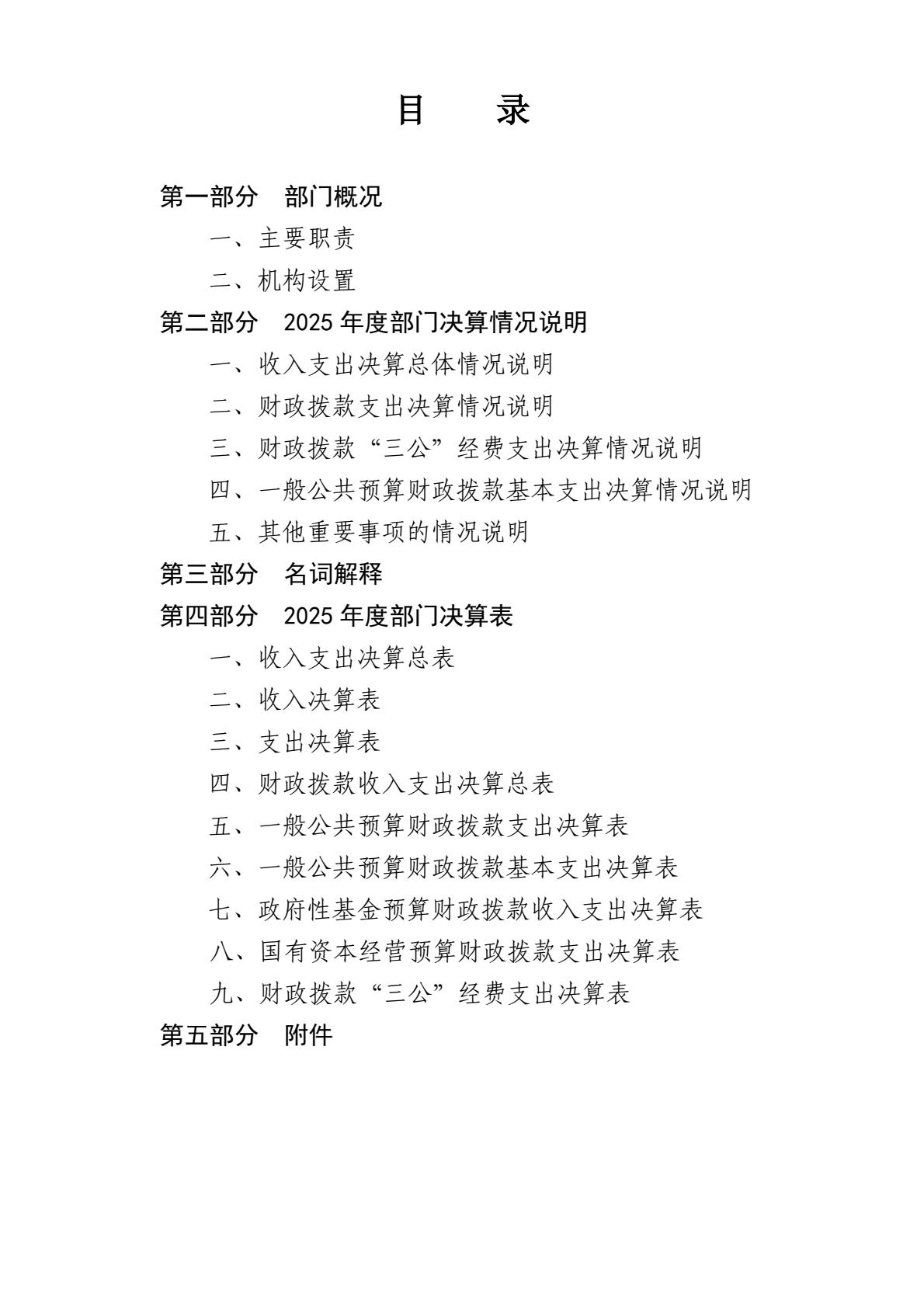 目 录

第一部分 部门概况

一、主要职责

二、机构设置

第二部分 2025年度部门决算情况说明

一、收入支出决算总体情况说明

二、财政拨款支出决算情况说明

三、财政拨款“三公”经费支出决算情况说明

四、一般公共预算财政拨款基本支出决算情况说明

五、其他重要事项的情况说明

第三部分 名词解释

第四部分 2025年度部门决算表

一、收入支出决算总表

二、收入决算表

三、支出决算表

四、财政拨款收入支出决算总表

五、一般公共预算财政拨款支出决算表

六、一般公共预算财政拨款基本支出决算表

七、政府性基金预算财政拨款收入支出决算表

八、国有资本经营预算财政拨款支出决算表

九、财政拨款“三公”经费支出决算表

第五部分 附件